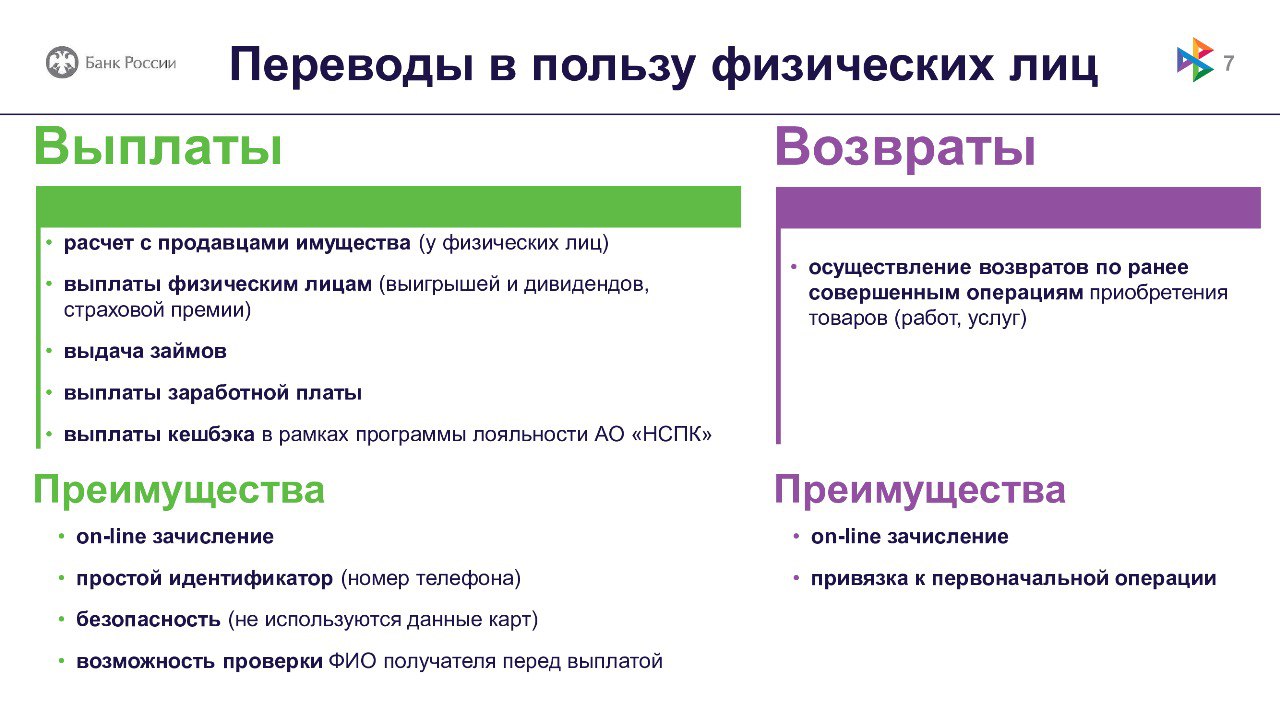 Банк России

Переводы в пользу физических лиц

7

Выплаты

• расчет с продавцами имущества (у физических лиц)

• выплаты физическим лицам (выигрышей и дивидендов, страховой премии)

• выдача займов

• выплаты заработной платы

• выплаты кешбэка в рамках программы лояльности АО «НСПК»

Преимущества

• on-line зачисление

• простой идентификатор (номер телефона)

• безопасность (не используются данные карт)

• возможность проверки ФИО получателя перед выплатой

Возвраты

• осуществление возвратов по ранее совершенным операциям приобретения товаров (работ, услуг)

Преимущества

• on-line зачисление

• привязка к первоначальной операции